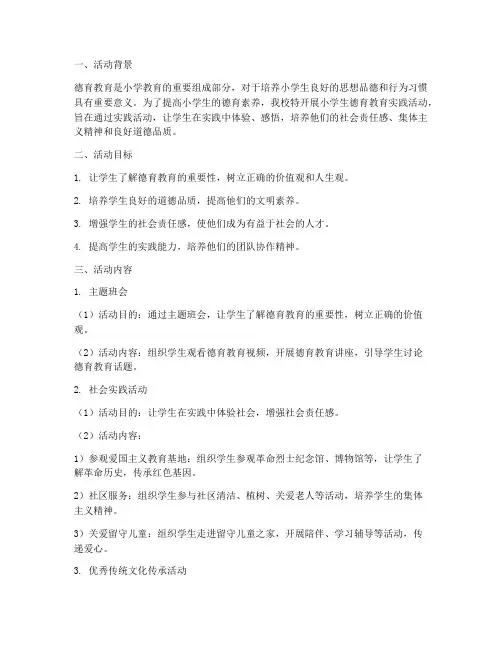 一、活动背景

德育教育是小学教育的重要组成部分，对于培养小学生良好的思想品德和行为习惯具有重要意义。为了提高小学生的德育素养，我校特开展小学生德育教育实践活动，旨在通过实践活动，让学生在实践中体验、感悟，培养他们的社会责任感、集体主义精神和良好道德品质。

二、活动目标

1. 让学生了解德育教育的重要性，树立正确的价值观和人生观。

2. 培养学生良好的道德品质，提高他们的文明素养。

3. 增强学生的社会责任感，使他们成为有益于社会的人才。

4. 提高学生的实践能力，培养他们的团队协作精神。

三、活动内容

1. 主题班会

（1）活动目的：通过主题班会，让学生了解德育教育的重要性，树立正确的价值观。

（2）活动内容：组织学生观看德育教育视频，开展德育教育讲座，引导学生讨论德育教育话题。

2. 社会实践活动

（1）活动目的：让学生在实践中体验社会，增强社会责任感。

（2）活动内容：

1）参观爱国主义教育基地：组织学生参观革命烈士纪念馆、博物馆等，让学生了解革命历史，传承红色基因。

2）社区服务：组织学生参与社区清洁、植树、关爱老人等活动，培养学生的集体主义精神。

3）关爱留守儿童：组织学生走进留守儿童之家，开展陪伴、学习辅导等活动，传递爱心。

3. 优秀传统文化传承活动